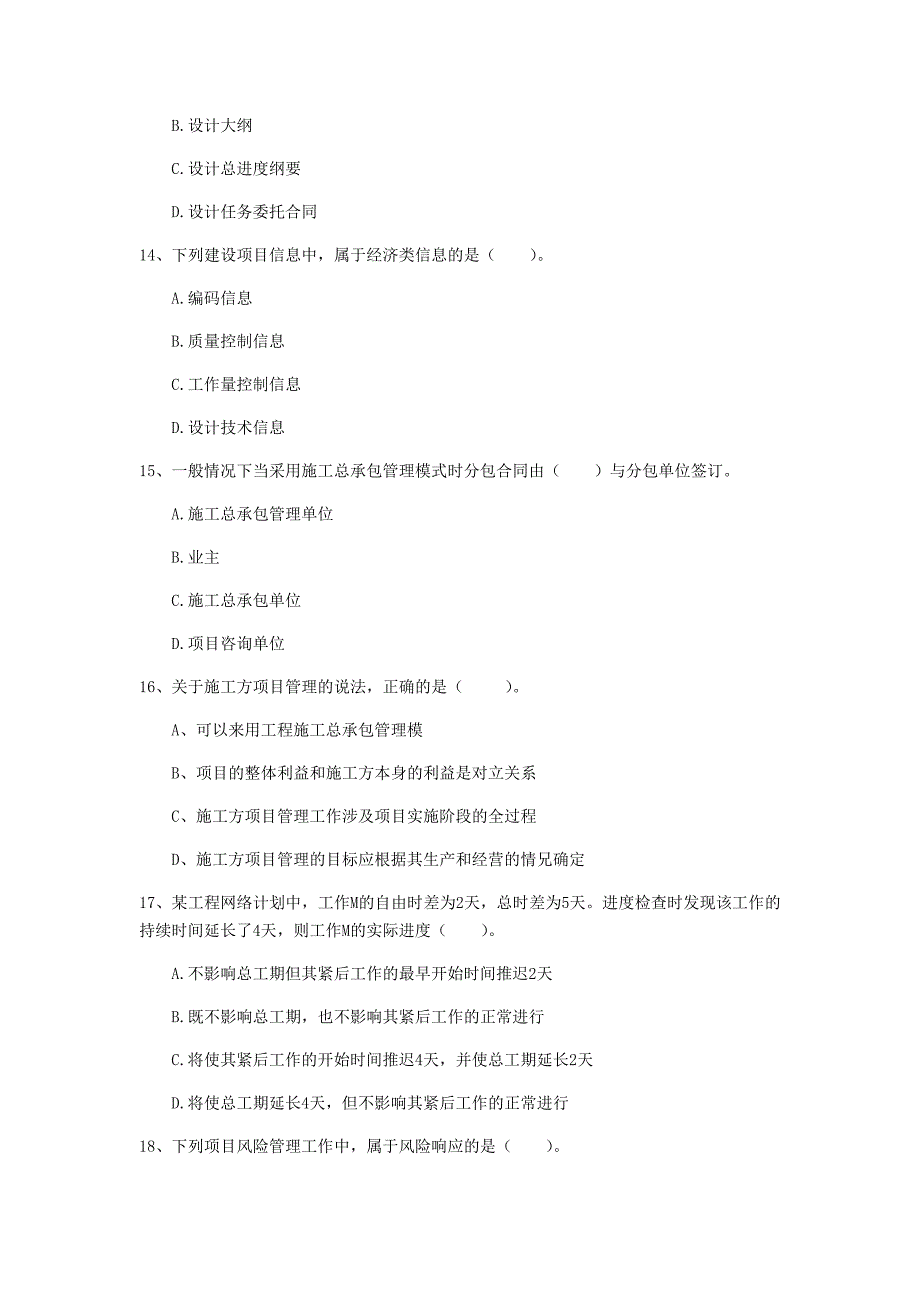 B. 设计大纲

C. 设计总进度纲要

D. 设计任务委托合同

14、下列建设项目信息中，属于经济类信息的是（　　）。

A. 编码信息

B. 质量控制信息

C. 工作量控制信息

D. 设计技术信息

15、一般情况下当采用施工总承包管理模式时分包合同由（　　）与分包单位签订。

A. 施工总承包管理单位

B. 业主

C. 施工总承包单位

D. 项目咨询单位

16、关于施工方项目管理的说法，正确的是（　　）。

A、可以来用工程施工总承包管理模

B、项目的整体利益和施工方本身的利益是对立关系

C、施工方项目管理工作涉及项目实施阶段的全过程

D、施工方项目管理的目标应根据其生产和经营的情况确定

17、某工程网络计划中，工作M的自由时差为2天，总时差为5天。进度检查时发现该工作的持续时间延长了4天，则工作M的实际进度（　　）。

A. 不影响总工期但其紧后工作的最早开始时间推迟2天

B. 既不影响总工期，也不影响其紧后工作的正常进行

C. 将使其紧后工作的开始时间推迟4天，并使总工期延长2天

D. 将使总工期延长4天，但不影响其紧后工作的正常进行

18、下列项目风险管理工作中，属于风险响应的是（　　）。